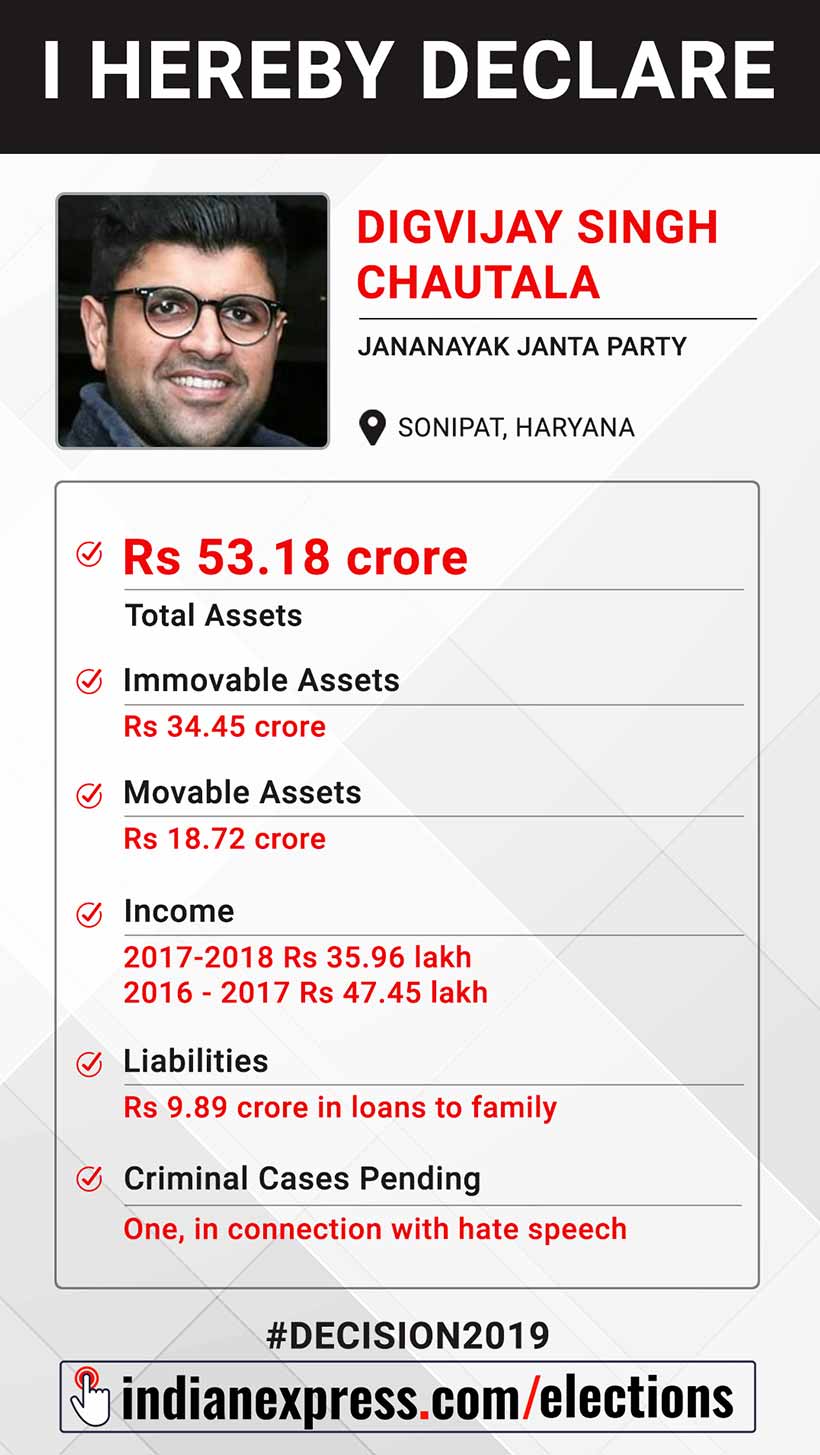 I HEREBY DECLARE

DIGVIJAY SINGH CHAUTALA

JANANAYAK JANTA PARTY

SONIPAT, HARYANA

Rs 53.18 crore
Total Assets

Immovable Assets
Rs 34.45 crore

Movable Assets
Rs 18.72 crore

Income
2017-2018 Rs 35.96 lakh
2016 - 2017 Rs 47.45 lakh

Liabilities
Rs 9.89 crore in loans to family

Criminal Cases Pending
One, in connection with hate speech

#DECISION2019

indianexpress.com/elections